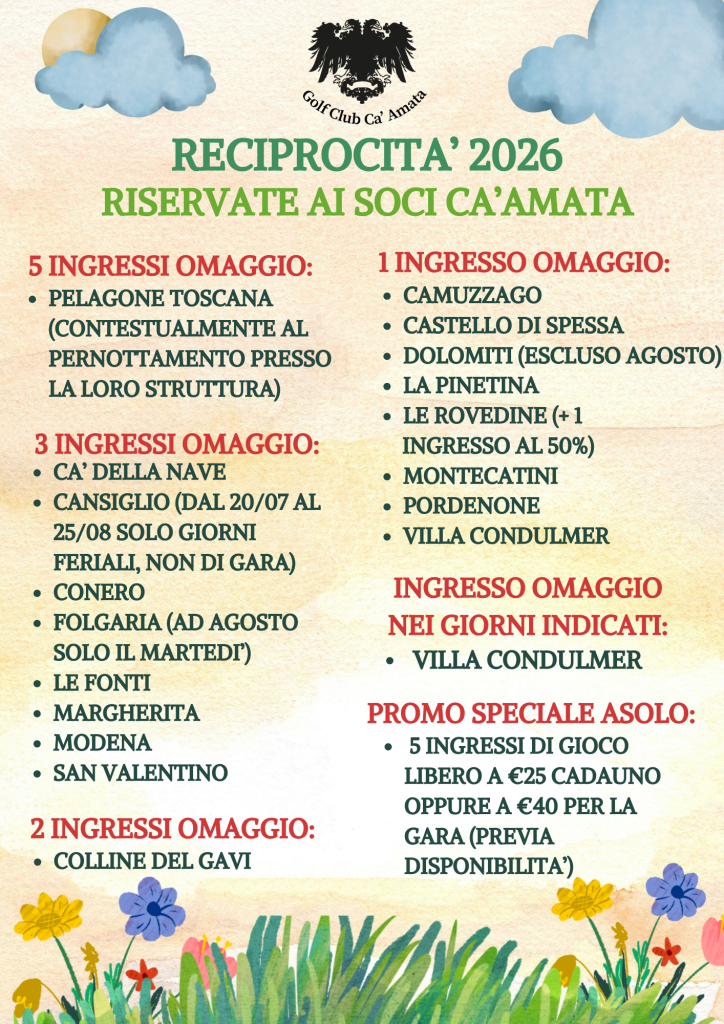 Golf Club Ca' Amata

RECIPROCITA' 2026
RISERVATE AI SOCI CA'AMATA

5 INGRESSI OMAGGIO:
- PELAGONE TOSCANA (CONTESTUALMENTE AL PERNOTTAMENTO PRESSO LA LORO STRUTTURA)

3 INGRESSI OMAGGIO:
- CA' DELLA NAVE
- CANSIGLIO (DAL 20/07 AL 25/08 SOLO GIORNI FERIALI, NON DI GARA)
- CONERO
- FOLGARIA (AD AGOSTO SOLO IL MARTEDI')
- LE FONTI
- MARGHERITA
- MODENA
- SAN VALENTINO

2 INGRESSI OMAGGIO:
- COLLINE DEL GAVI

1 INGRESSO OMAGGIO:
- CAMUZZAGO
- CASTELLO DI SPESSA
- DOLOMITI (ESCLUSO AGOSTO)
- LA PINETINA
- LE ROVEDINE (+ 1 INGRESSO AL 50%)
- MONTECATINI
- PORDENONE
- VILLA CONDULMER

INGRESSO OMAGGIO NEI GIORNI INDICATI:
- VILLA CONDULMER

PROMO SPECIALE ASOLO:
- 5 INGRESSI DI GIOCO LIBERO A €25 CADAUNO OPPURE A €40 PER LA GARA (PREVIA DISPONIBILITA')